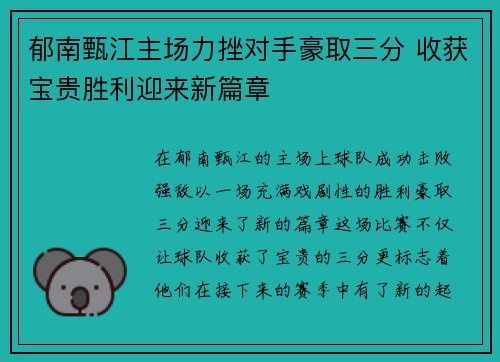 郁南甄江主场力挫对手豪取三分 收获宝贵胜利迎来新篇章

在郁南甄江的主场上球队成功击败强敌以一场充满戏剧性的胜利豪取三分迎来了新的篇章这场比赛不仅让球队收获了宝贵的三分更标志着他们在接下来的赛季中有了新的起